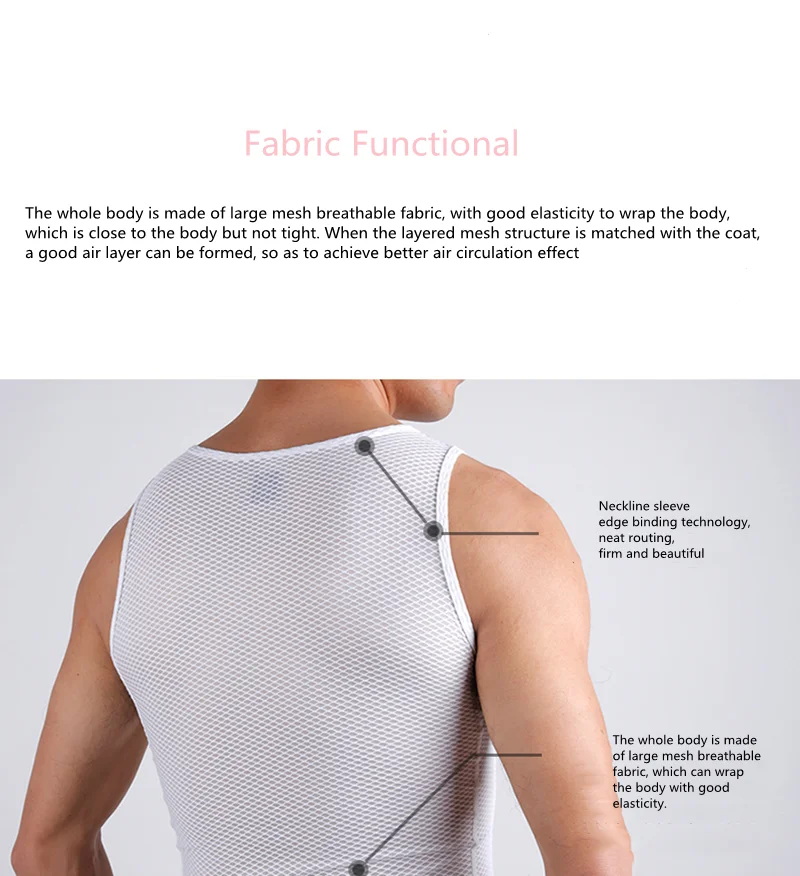 Fabric Functional

The whole body is made of large mesh breathable fabric, with good elasticity to wrap the body, which is close to the body but not tight. When the layered mesh structure is matched with the coat, a good air layer can be formed, so as to achieve better air circulation effect

Neckline sleeve
edge binding technology,
neat routing,
firm and beautiful

The whole body is made of large mesh breathable fabric, which can wrap the body with good elasticity.